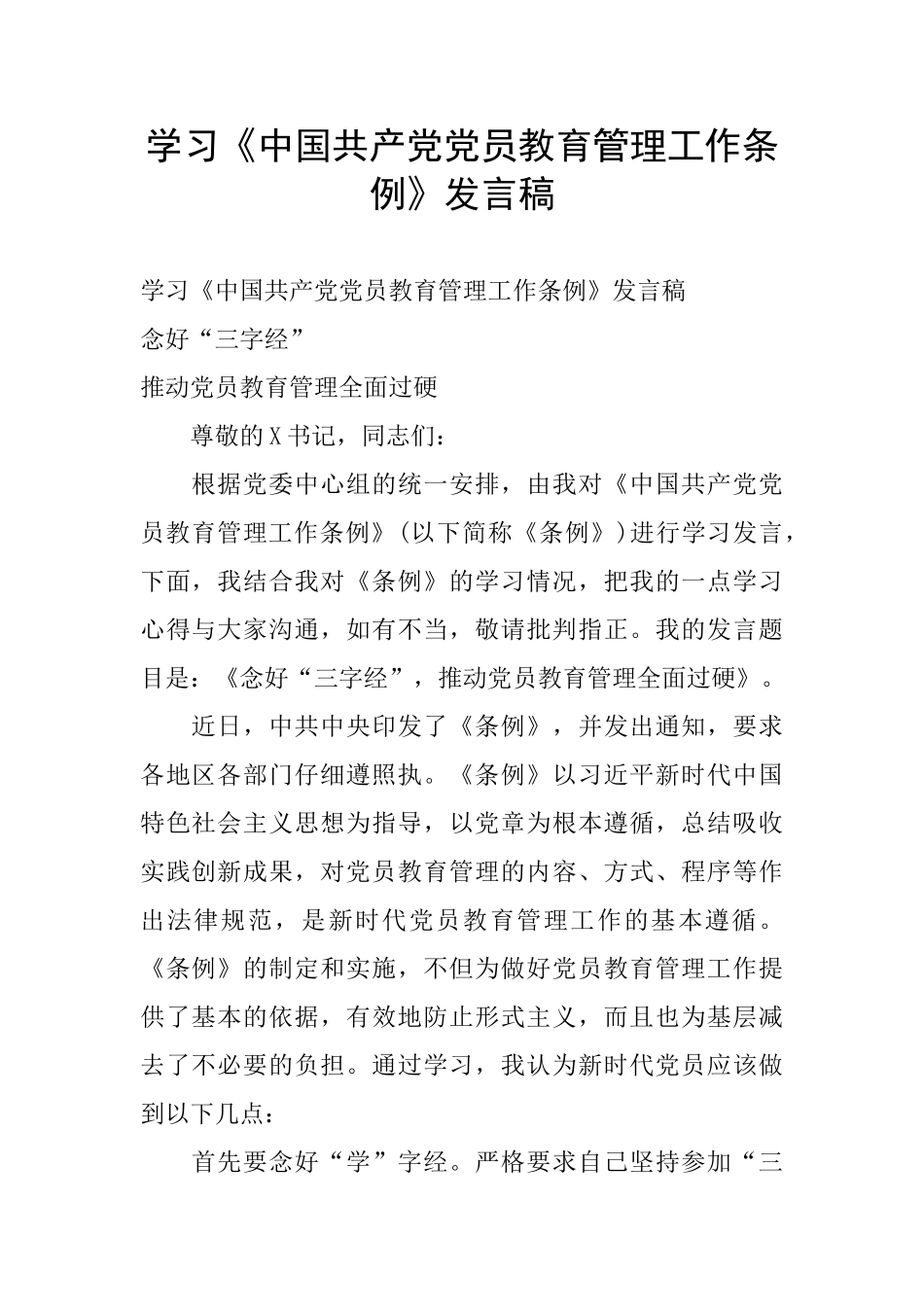 学习《中国共产党党员教育管理工作条例》发言稿

学习《中国共产党党员教育管理工作条例》发言稿

念好“三字经”

推动党员教育管理全面过硬

尊敬的X书记，同志们：

根据党委中心组的统一安排，由我对《中国共产党党员教育管理工作条例》(以下简称《条例》)进行学习发言，下面，我结合我对《条例》的学习情况，把我的一点学习心得与大家沟通，如有不当，敬请批判指正。我的发言题目是：《念好“三字经”，推动党员教育管理全面过硬》。

近日，中共中央印发了《条例》，并发出通知，要求各地区各部门仔细遵照执。《条例》以习近平新时代中国特色社会主义思想为指导，以党章为根本遵循，总结吸收实践创新成果，对党员教育管理的内容、方式、程序等作出法律规范，是新时代党员教育管理工作的基本遵循。《条例》的制定和实施，不但为做好党员教育管理工作提供了基本的依据，有效地防止形式主义，而且也为基层减去了不必要的负担。通过学习，我认为新时代党员应该做到以下几点：

首先要念好“学”字经。严格要求自己坚持参加“三